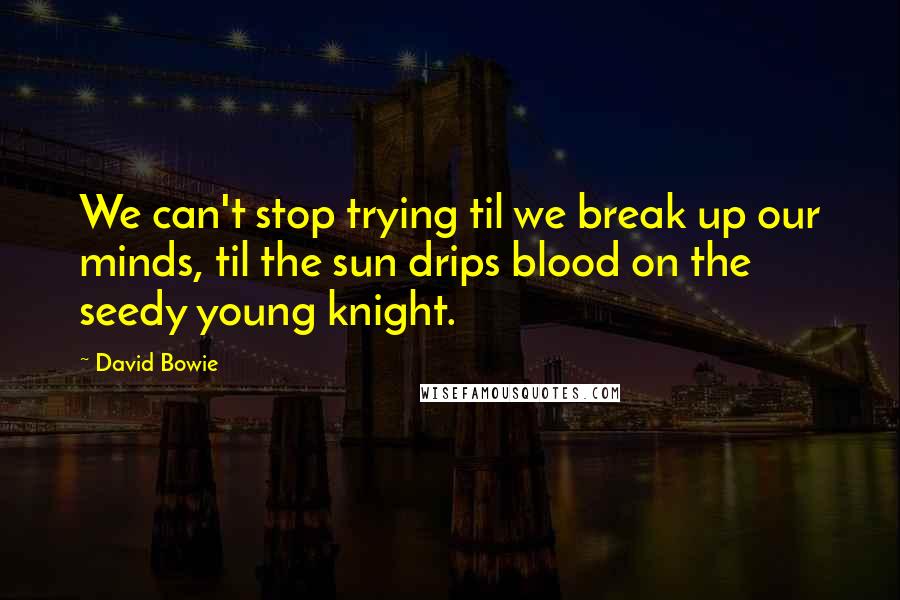 We can't stop trying til we break up our minds, til the sun drips blood on the seedy young knight.

~ David Bowie

WISEFAMOUSQUOTES.COM